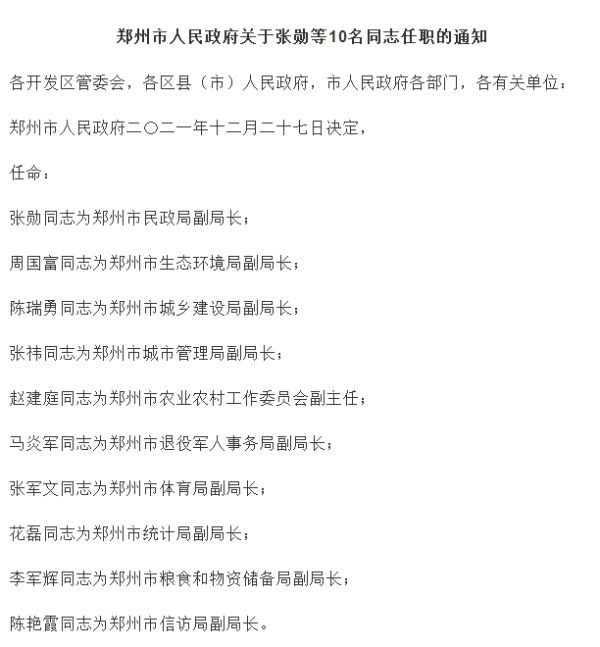 郑州市人民政府关于张勋等10名同志任职的通知

各开发区管委会，各区县（市）人民政府，市人民政府各部门，各有关单位：

郑州市人民政府二〇二一年十二月二十七日决定，

任命：

张勋同志为郑州市民政局副局长；

周国富同志为郑州市生态环境局副局长；

陈瑞勇同志为郑州市城乡建设局副局长；

张祎同志为郑州市城市管理局副局长；

赵建庭同志为郑州市农业农村工作委员会副主任；

马炎军同志为郑州市退役军人事务局副局长；

张军文同志为郑州市体育局副局长；

花磊同志为郑州市统计局副局长；

李军辉同志为郑州市粮食和物资储备局副局长；

陈艳霞同志为郑州市信访局副局长。